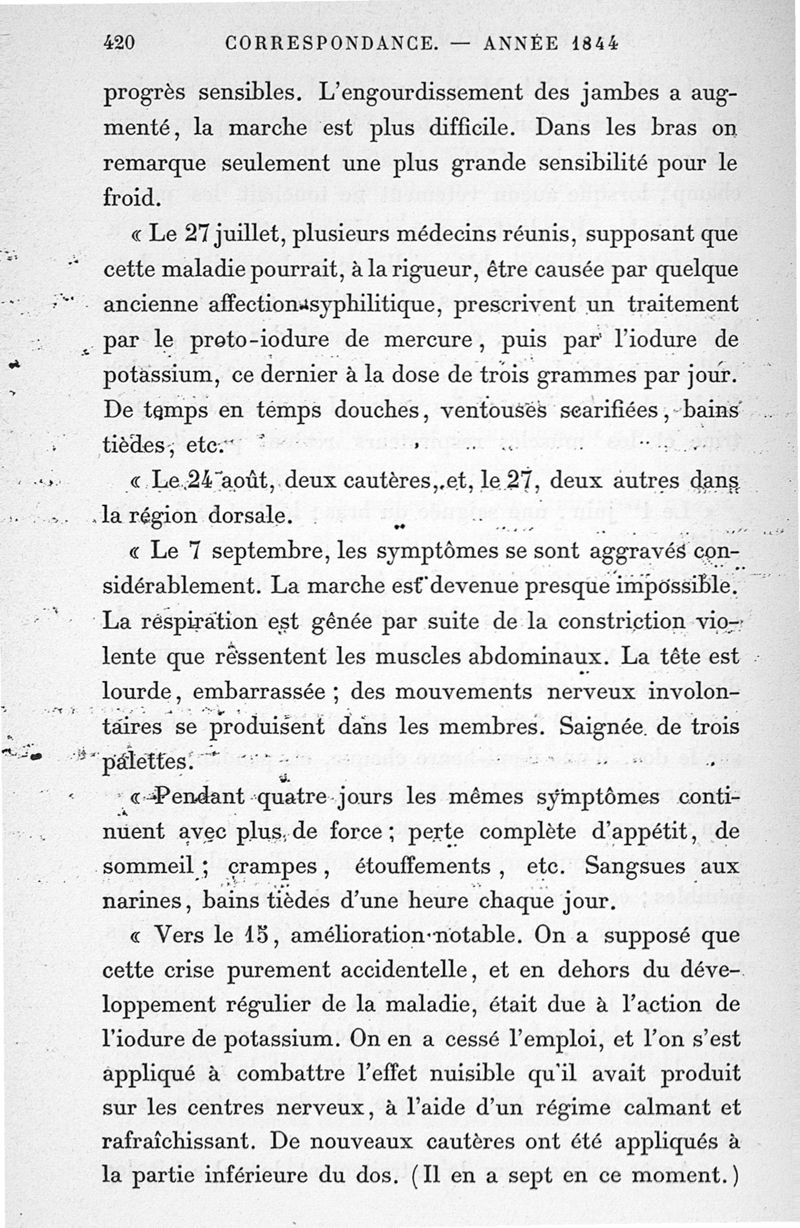 420 CORRESPONDANCE. — ANNÉE 1844

progrès sensibles. L'engourdissement des jambes a augmenté, la marche est plus difficile. Dans les bras on remarque seulement une plus grande sensibilité pour le froid.

« Le 27 juillet, plusieurs médecins réunis, supposant que cette maladie pourrait, à la rigueur, être causée par quelque ancienne affection syphilitique, prescrivent un traitement par le proto-iodure de mercure, puis par l'iodure de potassium, ce dernier à la dose de trois grammes par jour. De temps en temps douches, ventouses scarifiées, bains tièdes, etc.

« Le 24 août, deux cautères, et, le 27, deux autres dans la région dorsale.

« Le 7 septembre, les symptômes se sont aggravés considérablement. La marche est devenue presque impossible. La respiration est gênée par suite de la constriction violente que ressentent les muscles abdominaux. La tête est lourde, embarrassée ; des mouvements nerveux involontaires se produisent dans les membres. Saignée de trois palettes.

« Pendant quatre jours les mêmes symptômes continuent avec plus de force ; perte complète d'appétit, de sommeil ; crampes, étouffements, etc. Sangsues aux narines, bains tièdes d'une heure chaque jour.

« Vers le 15, amélioration notable. On a supposé que cette crise purement accidentelle, et en dehors du développement régulier de la maladie, était due à l'action de l'iodure de potassium. On en a cessé l'emploi, et l'on s'est appliqué à combattre l'effet nuisible qu'il avait produit sur les centres nerveux, à l'aide d'un régime calmant et rafraîchissant. De nouveaux cautères ont été appliqués à la partie inférieure du dos. (Il en a sept en ce moment.)